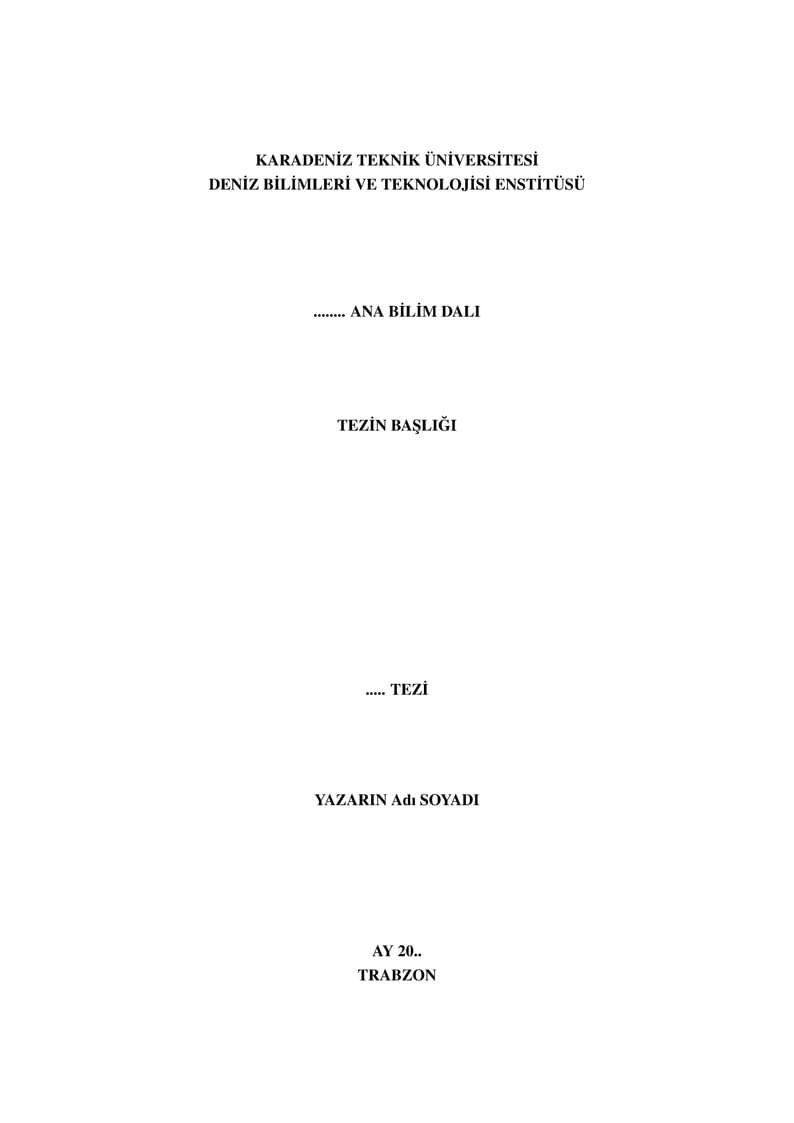 KARADENİZ TEKNİK ÜNİVERSİTESİ
DENİZ BİLİMLERİ VE TEKNOLOJİSİ ENSTİTÜSÜ

........ ANA BİLİM DALI

TEZİN BAŞLIĞI

..... TEZİ

YAZARIN Adı SOYADI

AY 20..
TRABZON